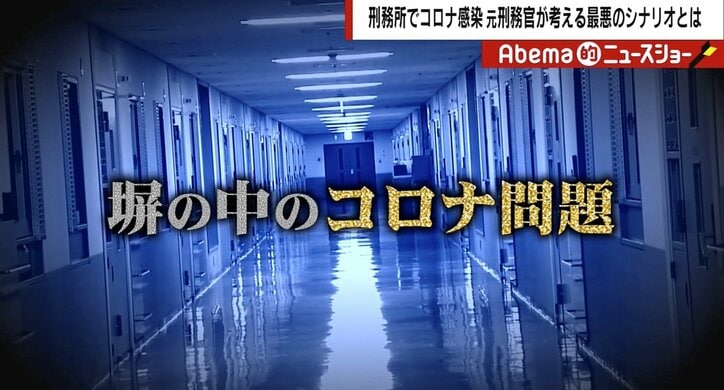 刑務所でコロナ感染 元刑務官が考える最悪のシナリオとは

Abema的ニュースショー

塀の中のコロナ問題